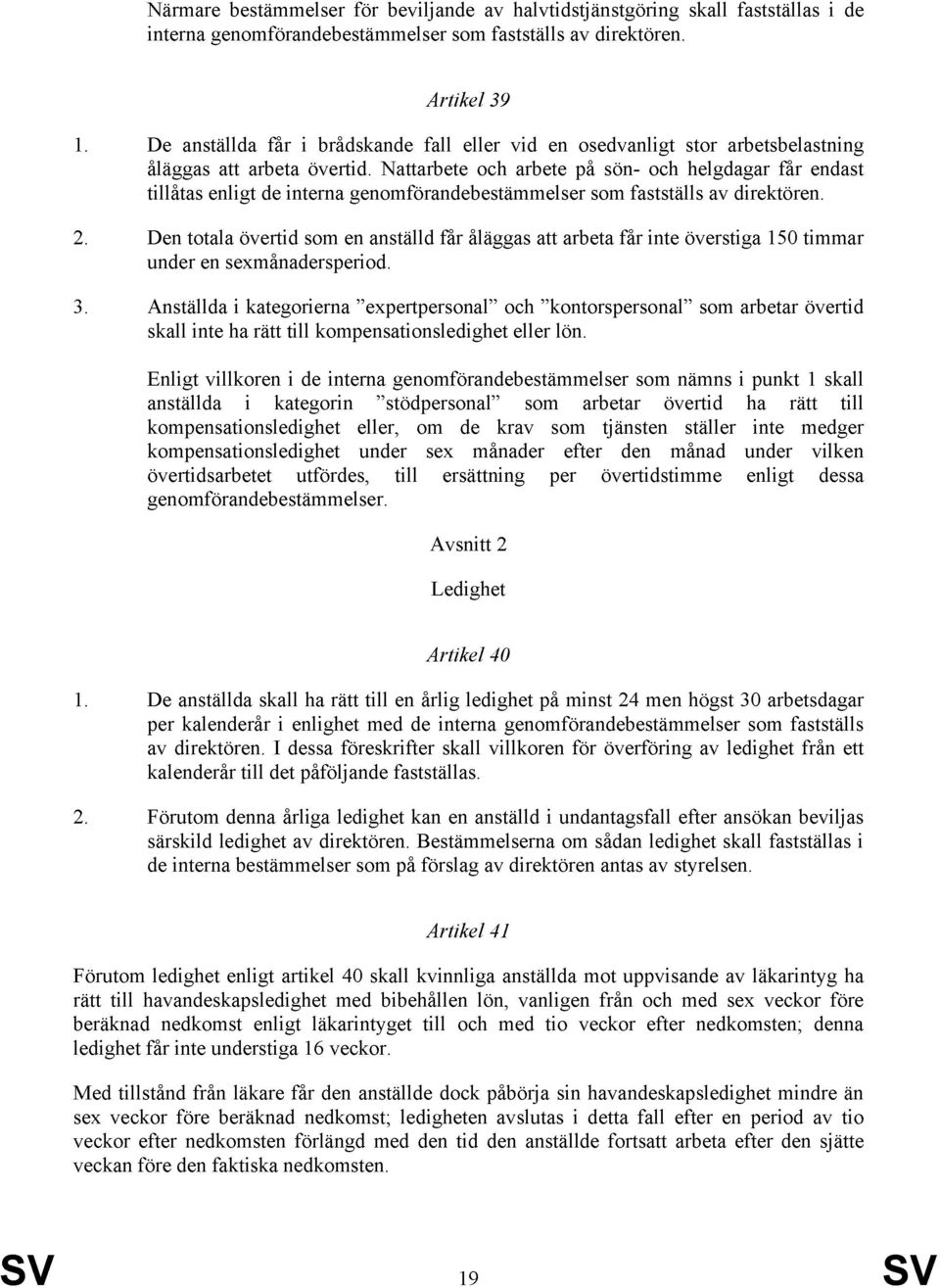 Närmare bestämmelser för beviljande av halvtidstjänstgöring skall fastställas i de interna genomförandebestämmelser som fastställs av direktören.

Artikel 39

1. De anställda får i brådskande fall eller vid en osedvanligt stor arbetsbelastning åläggas att arbeta övertid. Nattarbete och arbete på sön- och helgdagar får endast tillåtas enligt de interna genomförandebestämmelser som fastställs av direktören.

2. Den totala övertid som en anställd får åläggas att arbeta får inte överstiga 150 timmar under en sexmånadersperiod.

3. Anställda i kategorierna ”expertpersonal” och ”kontorspersonal” som arbetar övertid skall inte ha rätt till kompensationsledighet eller lön.

Enligt villkoren i de interna genomförandebestämmelser som nämns i punkt 1 skall anställda i kategorin ”stödpersonal” som arbetar övertid ha rätt till kompensationsledighet eller, om de krav som tjänsten ställer inte medger kompensationsledighet under sex månader efter den månad under vilken övertidsarbetet utfördes, till ersättning per övertidstimme enligt dessa genomförandebestämmelser.

Avsnitt 2

Ledighet

Artikel 40

1. De anställda skall ha rätt till en årlig ledighet på minst 24 men högst 30 arbetsdagar per kalenderår i enlighet med de interna genomförandebestämmelser som fastställs av direktören. I dessa föreskrifter skall villkoren för överföring av ledighet från ett kalenderår till det påföljande fastställas.

2. Förutom denna årliga ledighet kan en anställd i undantagsfall efter ansökan beviljas särskild ledighet av direktören. Bestämmelserna om sådan ledighet skall fastställas i de interna bestämmelser som på förslag av direktören antas av styrelsen.

Artikel 41

Förutom ledighet enligt artikel 40 skall kvinnliga anställda mot uppvisande av läkarintyg ha rätt till havandeskapsledighet med bibehållen lön, vanligen från och med sex veckor före beräknad nedkomst enligt läkarintyget till och med tio veckor efter nedkomsten; denna ledighet får inte understiga 16 veckor.

Med tillstånd från läkare får den anställde dock påbörja sin havandeskapsledighet mindre än sex veckor före beräknad nedkomst; ledigheten avslutas i detta fall efter en period av tio veckor efter nedkomsten förlängd med den tid den anställde fortsatt arbeta efter den sjätte veckan före den faktiska nedkomsten.

SV 19 SV